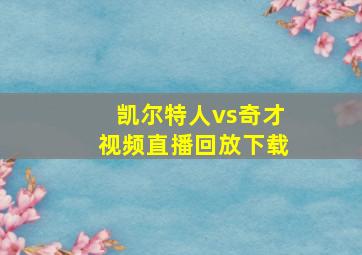 凯尔特人vs奇才
视频直播回放下载